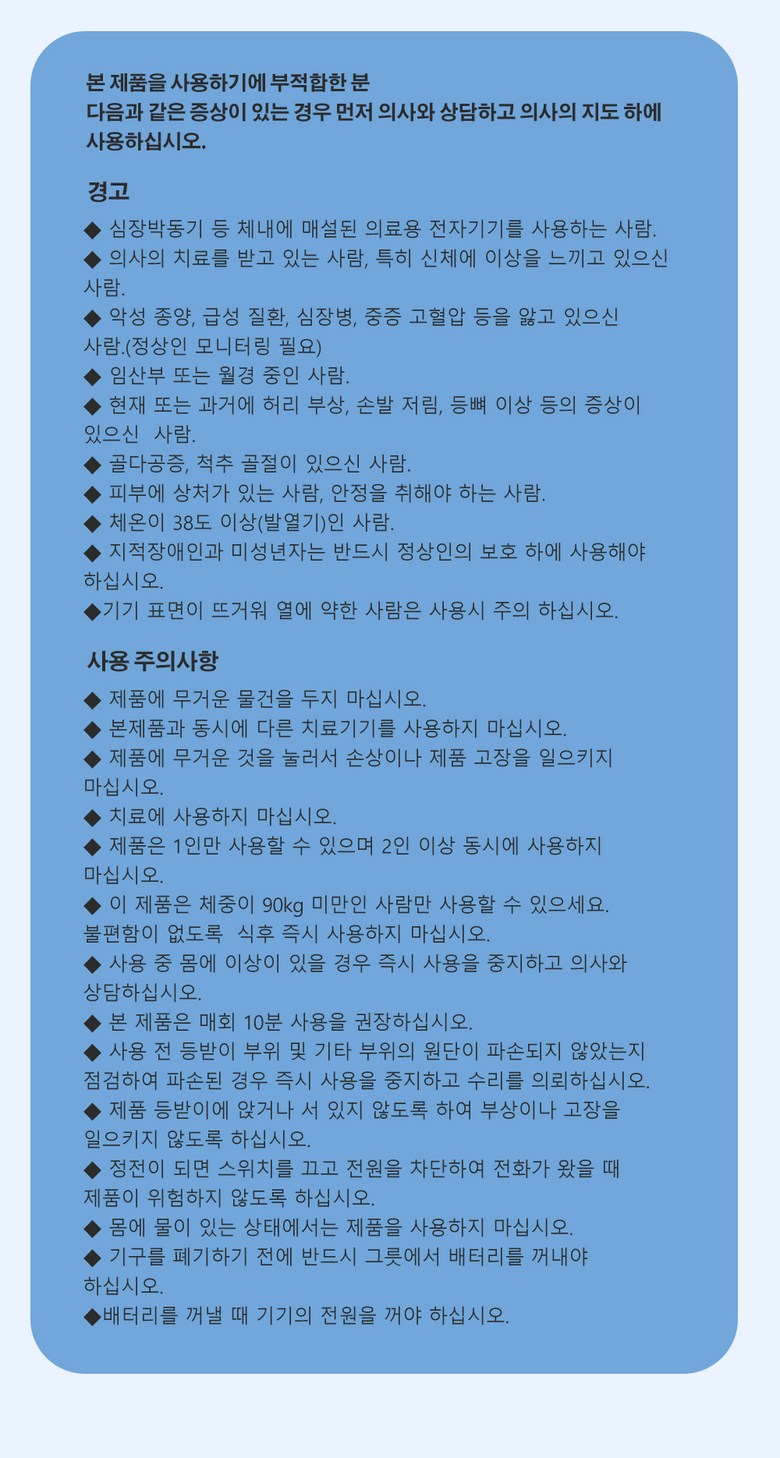 본 제품을 사용하기에 부적합한 분
다음과 같은 증상이 있는 경우 먼저 의사와 상담하고 의사의 지도 하에 사용하십시오.

경고

◆ 심장박동기 등 체내에 매설된 의료용 전자기기를 사용하는 사람.
◆ 의사의 치료를 받고 있는 사람, 특히 신체에 이상을 느끼고 있으신 사람.
◆ 악성 종양, 급성 질환, 심장병, 중증 고혈압 등을 앓고 있으신 사람.(정상인 모니터링 필요)
◆ 임산부 또는 월경 중인 사람.
◆ 현재 또는 과거에 허리 부상, 손발 저림, 등뼈 이상 등의 증상이 있으신 사람.
◆ 골다공증, 척추 골절이 있으신 사람.
◆ 피부에 상처가 있는 사람, 안정을 취해야 하는 사람.
◆ 체온이 38도 이상(발열기)인 사람.
◆ 지적장애인과 미성년자는 반드시 정상인의 보호 하에 사용해야 하십시오.
◆기기 표면이 뜨거워 열에 약한 사람은 사용시 주의 하십시오.

사용 주의사항

◆ 제품에 무거운 물건을 두지 마십시오.
◆ 본제품과 동시에 다른 치료기기를 사용하지 마십시오.
◆ 제품에 무거운 것을 눌러서 손상이나 제품 고장을 일으키지 마십시오.
◆ 치료에 사용하지 마십시오.
◆ 제품은 1인만 사용할 수 있으며 2인 이상 동시에 사용하지 마십시오.
◆ 이 제품은 체중이 90kg 미만인 사람만 사용할 수 있으세요.
불편함이 없도록 식후 즉시 사용하지 마십시오.
◆ 사용 중 몸에 이상이 있을 경우 즉시 사용을 중지하고 의사와 상담하십시오.
◆ 본 제품은 매회 10분 사용을 권장하십시오.
◆ 사용 전 등받이 부위 및 기타 부위의 원단이 파손되지 않았는지 점검하여 파손된 경우 즉시 사용을 중지하고 수리를 의뢰하십시오.
◆ 제품 등받이에 앉거나 서 있지 않도록 하여 부상이나 고장을 일으키지 않도록 하십시오.
◆ 정전이 되면 스위치를 끄고 전원을 차단하여 전화가 왔을 때 제품이 위험하지 않도록 하십시오.
◆ 몸에 물이 있는 상태에서는 제품을 사용하지 마십시오.
◆ 기구를 폐기하기 전에 반드시 그릇에서 배터리를 꺼내야 하십시오.
◆배터리를 꺼낼 때 기기의 전원을 꺼야 하십시오.